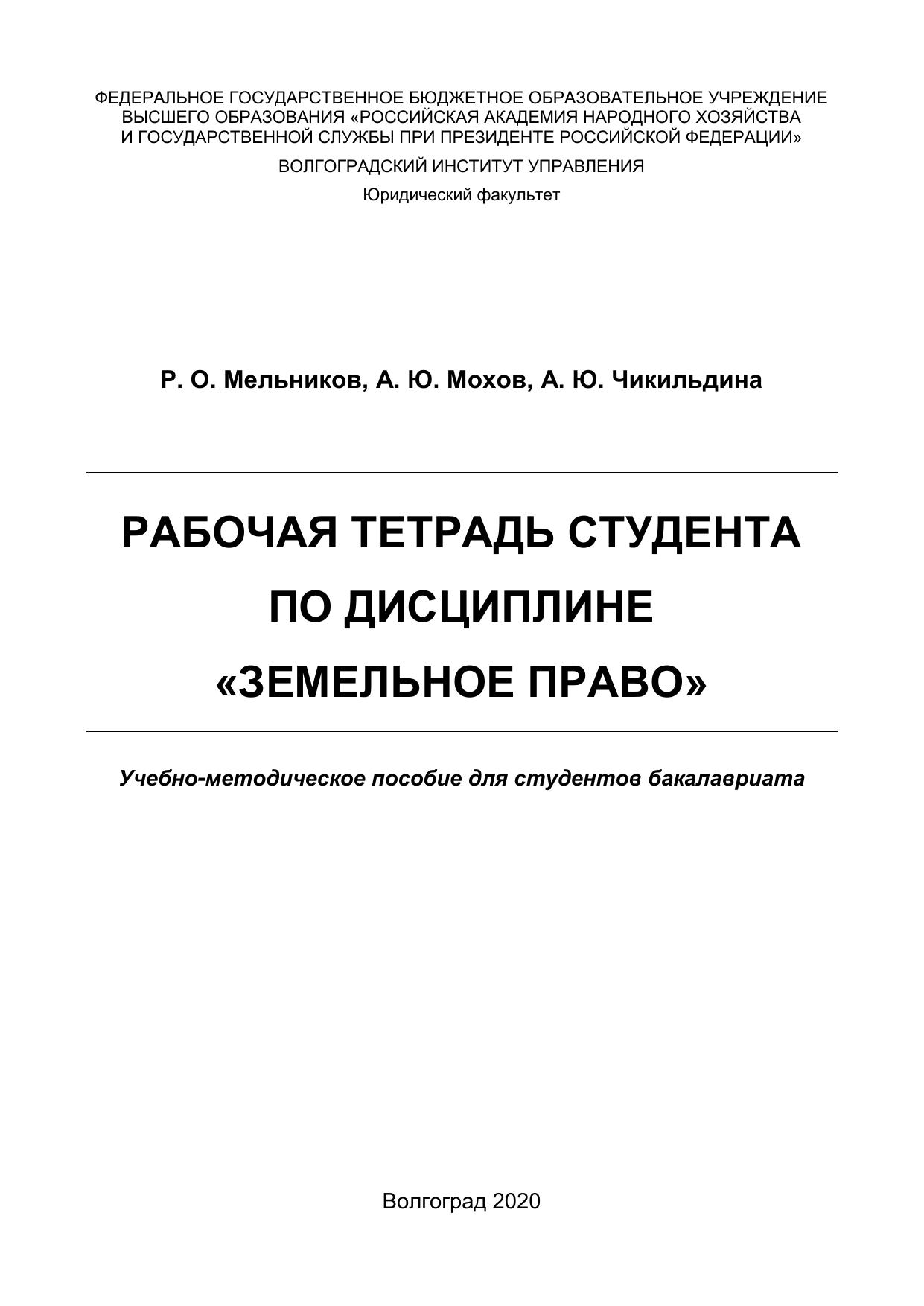 ФЕДЕРАЛЬНОЕ ГОСУДАРСТВЕННОЕ БЮДЖЕТНОЕ ОБРАЗОВАТЕЛЬНОЕ УЧРЕЖДЕНИЕ ВЫСШЕГО ОБРАЗОВАНИЯ «РОССИЙСКАЯ АКАДЕМИЯ НАРОДНОГО ХОЗЯЙСТВА И ГОСУДАРСТВЕННОЙ СЛУЖБЫ ПРИ ПРЕЗИДЕНТЕ РОССИЙСКОЙ ФЕДЕРАЦИИ»

ВОЛГОГРАДСКИЙ ИНСТИТУТ УПРАВЛЕНИЯ

Юридический факультет

Р. О. Мельников, А. Ю. Мохов, А. Ю. Чикильдина

РАБОЧАЯ ТЕТРАДЬ СТУДЕНТА ПО ДИСЦИПЛИНЕ «ЗЕМЕЛЬНОЕ ПРАВО»

Учебно-методическое пособие для студентов бакалавриата

Волгоград 2020